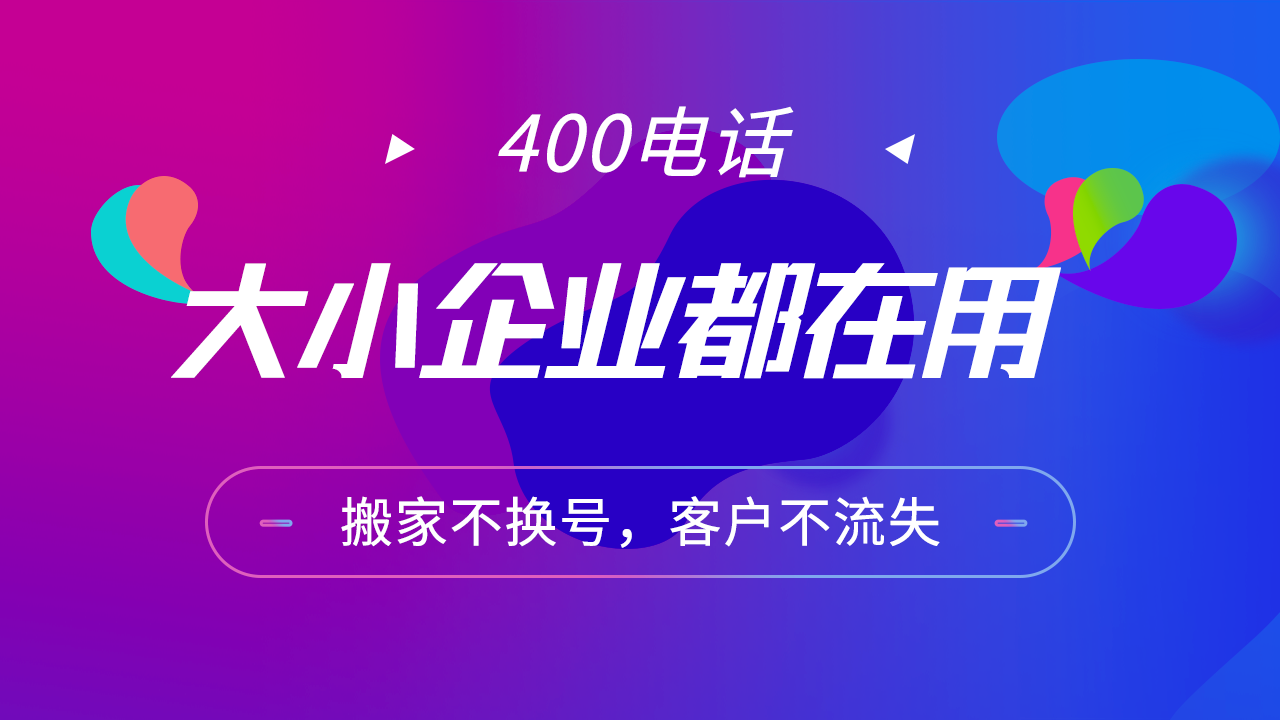 400电话

大小企业都在用

搬家不换号，客户不流失